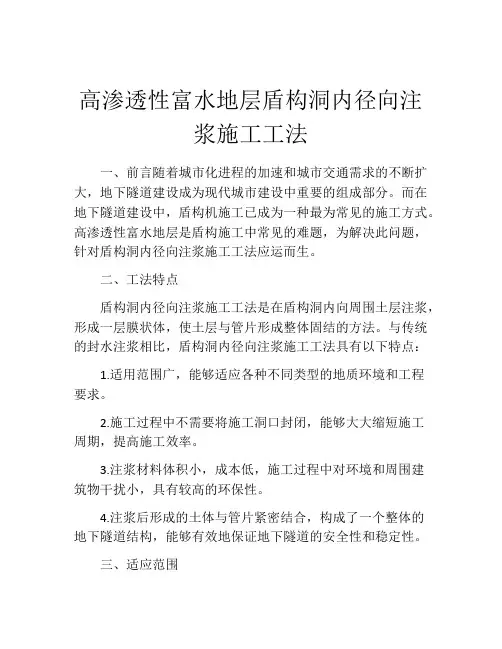 高渗透性富水地层盾构洞内径向注浆施工工法

一、前言随着城市化进程的加速和城市交通需求的不断扩大，地下隧道建设成为现代城市建设中重要的组成部分。而在地下隧道建设中，盾构机施工已成为一种最为常见的施工方式。高渗透性富水地层是盾构施工中常见的难题，为解决此问题，针对盾构洞内径向注浆施工工法应运而生。

二、工法特点

盾构洞内径向注浆施工工法是在盾构洞内向周围土层注浆，形成一层膜状体，使土层与管片形成整体固结的方法。与传统的封水注浆相比，盾构洞内径向注浆施工工法具有以下特点：

1.适用范围广，能够适应各种不同类型的地质环境和工程要求。

2.施工过程中不需要将施工洞口封闭，能够大大缩短施工周期，提高施工效率。

3.注浆材料体积小，成本低，施工过程中对环境和周围建筑物干扰小，具有较高的环保性。

4.注浆后形成的土体与管片紧密结合，构成了一个整体的地下隧道结构，能够有效地保证地下隧道的安全性和稳定性。

三、适应范围